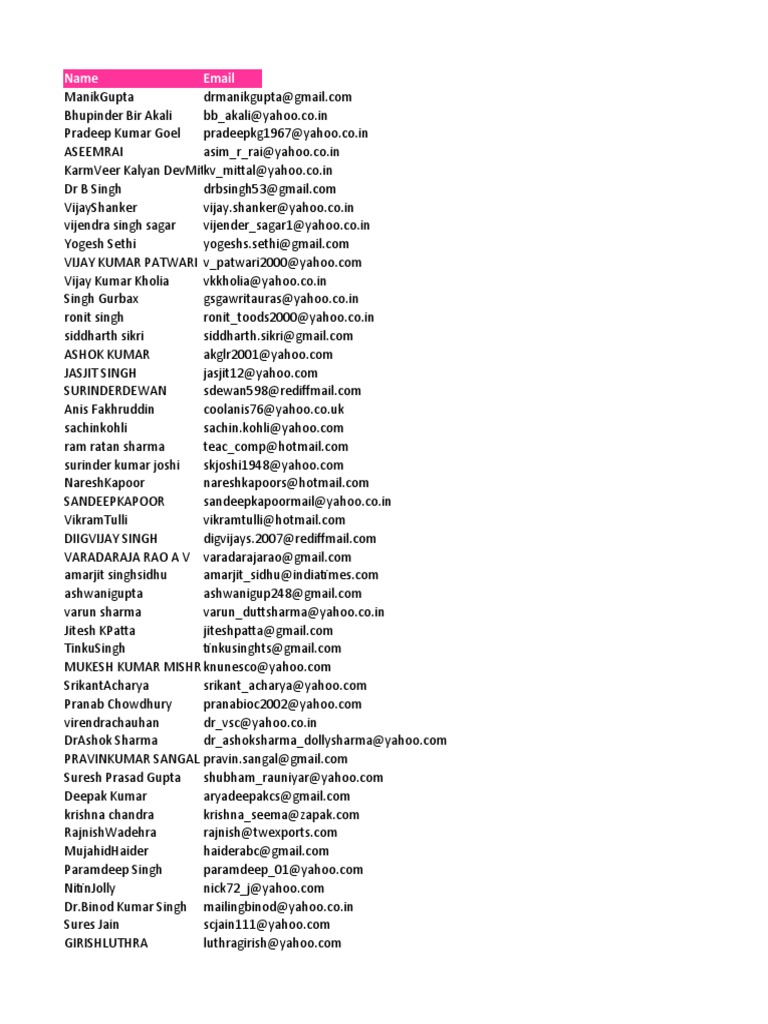 | Name | Email |
|---|---|
| ManikGupta | drmanikgupta@gmail.com |
| Bhupinder Bir Akali | bb_akali@yahoo.co.in |
| Pradeep Kumar Goel | pradeepkg1967@yahoo.co.in |
| ASEEMRAI | asim_r_rai@yahoo.co.in |
| KarmVeer Kalyan DevMit | kv_mittal@yahoo.co.in |
| Dr B Singh | drbsingh53@gmail.com |
| VijayShanker | vijay.shanker@yahoo.co.in |
| vijendra singh sagar | vijender_sagar1@yahoo.co.in |
| Yogesh Sethi | yogeshs.sethi@gmail.com |
| VIJAY KUMAR PATWARI | v_patwari2000@yahoo.com |
| Vijay Kumar Kholia | vkkholia@yahoo.co.in |
| Singh Gurbax | gsgawritauras@yahoo.co.in |
| ronit singh | ronit_toods2000@yahoo.co.in |
| siddharth sikri | siddharth.sikri@gmail.com |
| ASHOK KUMAR | akglr2001@yahoo.com |
| JASJIT SINGH | jasjit12@yahoo.com |
| SURINDERDEWAN | sdewan598@rediffmail.com |
| Anis Fakhruddin | coolanis76@yahoo.co.uk |
| sachinkohli | sachin.kohli@yahoo.com |
| ram ratan sharma | teac_comp@hotmail.com |
| surinder kumar joshi | skjoshi1948@yahoo.com |
| NareshKapoor | nareshkapoors@hotmail.com |
| SANDEEPKAPOOR | sandeepkapoormail@yahoo.co.in |
| VikramTulli | vikramtulli@hotmail.com |
| DIIGVIJAY SINGH | digvijays.2007@rediffmail.com |
| VARADARAJA RAO A V | varadarajarao@gmail.com |
| amarjit singhsidhu | amarjit_sidhu@indiatimes.com |
| ashwanigupta | ashwanigup248@gmail.com |
| varun sharma | varun_duttsharma@yahoo.co.in |
| Jitesh KPatta | jiteshpatta@gmail.com |
| TinkuSingh | tinkusinghts@gmail.com |
| MUKESH KUMAR MISHR | knunesco@yahoo.com |
| SrikantAcharya | srikant_acharya@yahoo.com |
| Pranab Chowdhury | pranabioc2002@yahoo.com |
| virendrachauhan | dr_vsc@yahoo.co.in |
| DrAshok Sharma | dr_ashoksharma_dollysharma@yahoo.com |
| PRAVINKUMAR SANGAL | pravin.sangal@gmail.com |
| Suresh Prasad Gupta | shubham_rauniyar@yahoo.com |
| Deepak Kumar | aryadeepakcs@gmail.com |
| krishna chandra | krishna_seema@zapak.com |
| RajnishWadehra | rajnish@twexports.com |
| MujahidHaider | haiderabc@gmail.com |
| Paramdeep Singh | paramdeep_01@yahoo.com |
| NitinJolly | nick72_j@yahoo.com |
| Dr.Binod Kumar Singh | mailingbinod@yahoo.co.in |
| Sures Jain | scjain111@yahoo.com |
| GIRISHLUTHRA | luthragirish@yahoo.com |